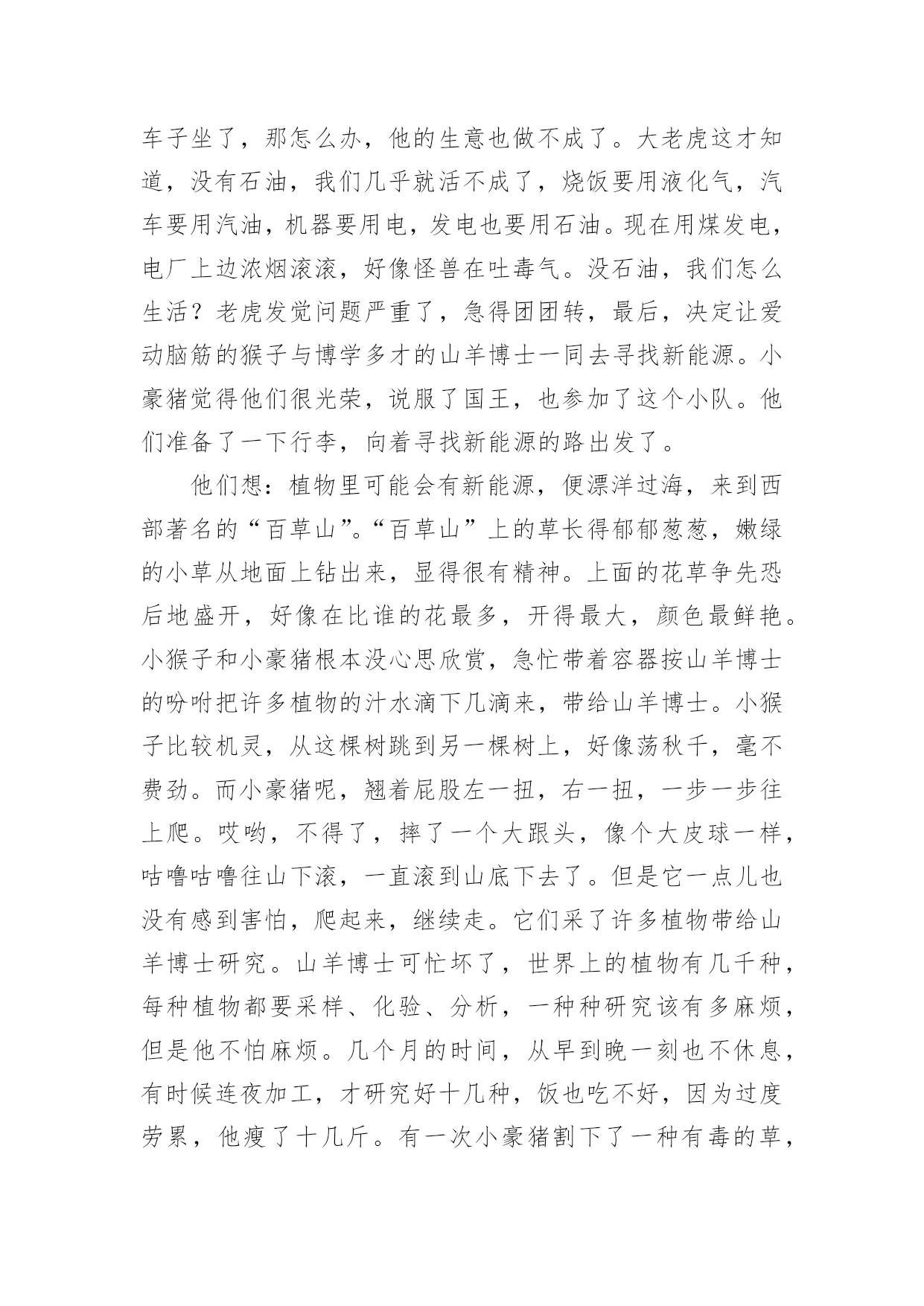 车子坐了，那怎么办，他的生意也做不成了。大老虎这才知道，没有石油，我们几乎就活不成了，烧饭要用液化气，汽车要用汽油，机器要用电，发电也要用石油。现在用煤发电，电厂上边浓烟滚滚，好像怪兽在吐毒气。没石油，我们怎么生活？老虎发觉问题严重了，急得团团转，最后，决定让爱动脑筋的猴子与博学多才的山羊博士一同去寻找新能源。小豪猪觉得他们很光荣，说服了国王，也参加了这个小队。他们准备了一下行李，向着寻找新能源的路出发了。

他们想：植物里可能会有新能源，便漂洋过海，来到西部著名的“百草山”。“百草山”上的草长得郁郁葱葱，嫩绿的小草从地面上钻出来，显得很有精神。上面的花草争先恐后地盛开，好像在比谁的花最多，开得最大，颜色最鲜艳。小猴子和小豪猪根本没心思欣赏，急忙带着容器按山羊博士的吩咐把许多植物的汁水滴下几滴来，带给山羊博士。小猴子比较机灵，从这棵树跳到另一棵树上，好像荡秋千，毫不费劲。而小豪猪呢，翘着屁股左一扭，右一扭，一步一步往上爬。哎哟，不得了，摔了一个大跟头，像个大皮球一样，咕噜咕噜往山下滚，一直滚到山底下去了。但是它一点儿也没有感到害怕，爬起来，继续走。它们采了许多植物带给山羊博士研究。山羊博士可忙坏了，世界上的植物有几千种，每种植物都要采样、化验、分析，一种种研究该有多麻烦，但是他不怕麻烦。几个月的时间，从早到晚一刻也不休息，有时候连夜加工，才研究好十几种，饭也吃不好，因为过度劳累，他瘦了十几斤。有一次小豪猪割下了一种有毒的草，